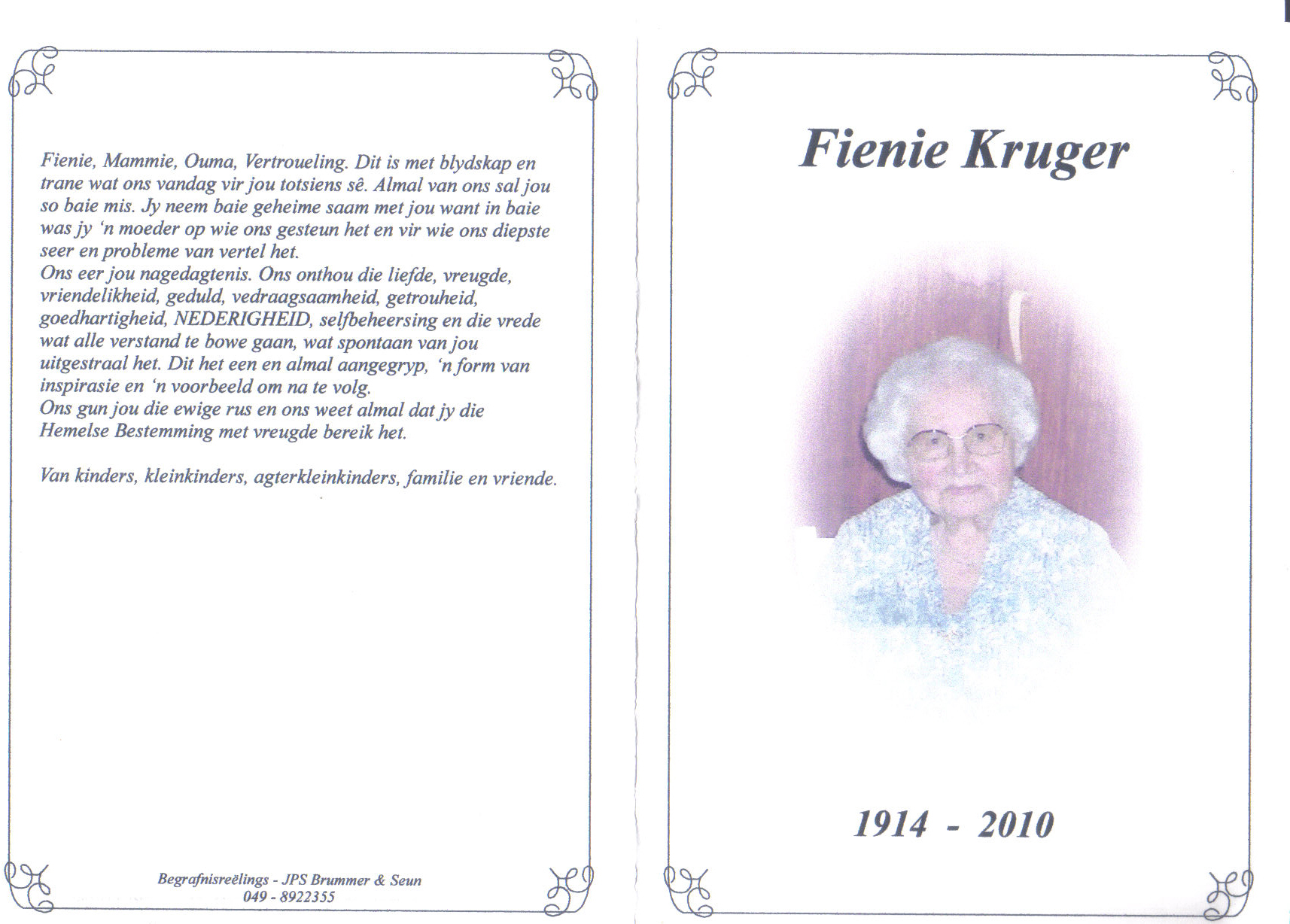 Fienie, Mammie, Ouma, Vertroueling. Dit is met blydskap en trane wat ons vandag vir jou totsiens sê. Almal van ons sal jou so baie mis. Jy neem baie geheime saam met jou want in baie was jy 'n moeder op wie ons gesteun het en vir wie ons diepste seer en probleme van vertel het.
Ons eer jou nagedagtenis. Ons onthou die liefde, vreugde, vriendelikheid, geduld, vedraagsaamheid, getrouheid, goedhartigheid, NEDERIGHEID, selfbeheersing en die vrede wat alle verstand te bowe gaan, wat spontaan van jou uitgestraal het. Dit het een en almal aangegryp, 'n form van inspirasie en 'n voorbeeld om na te volg.
Ons gun jou die ewige rus en ons weet almal dat jy die Hemelse Bestemming met vreugde bereik het.

Van kinders, kleinkinders, agterkleinkinders, familie en vriende.

Begrafnisreëlings - JPS Brummer & Seun
049 - 8922355

Fienie Kruger

1914 - 2010